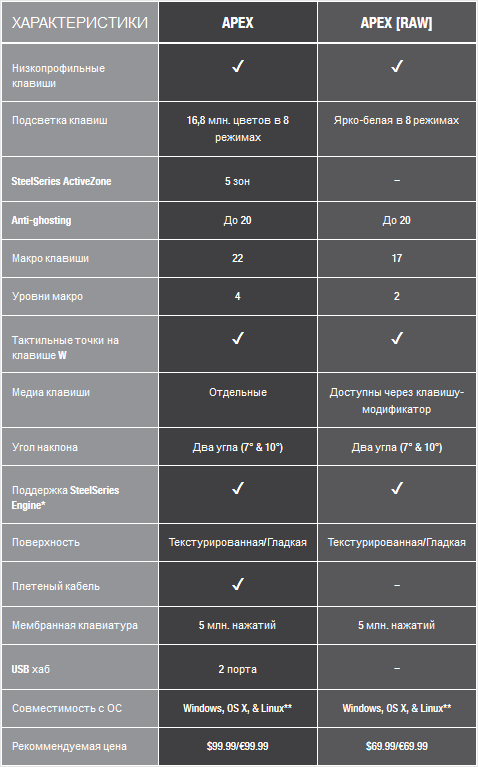 | ХАРАКТЕРИСТИКИ | APEX | APEX [RAW] |
|---|---|---|
| Низкопрофильные клавиши | ✓ | ✓ |
| Подсветка клавиш | 16,8 млн. цветов в 8 режимах | Ярко-белая в 8 режимах |
| SteelSeries ActiveZone | 5 зон | – |
| Anti-ghosting | До 20 | До 20 |
| Макро клавиши | 22 | 17 |
| Уровни макро | 4 | 2 |
| Тактильные точки на клавише W | ✓ | ✓ |
| Медиа клавиши | Отдельные | Доступны через клавишу-модификатор |
| Угол наклона | Два угла (7° & 10°) | Два угла (7° & 10°) |
| Поддержка SteelSeries Engine* | ✓ | ✓ |
| Поверхность | Текстурированная/Гладкая | Текстурированная/Гладкая |
| Плетеный кабель | ✓ | – |
| Мембранная клавиатура | 5 млн. нажатий | 5 млн. нажатий |
| USB хаб | 2 порта | – |
| Совместимость с ОС | Windows, OS X, & Linux** | Windows, OS X, & Linux** |
| Рекоммендуемая цена | \$99.99/€99.99 | \$69.99/€69.99 |